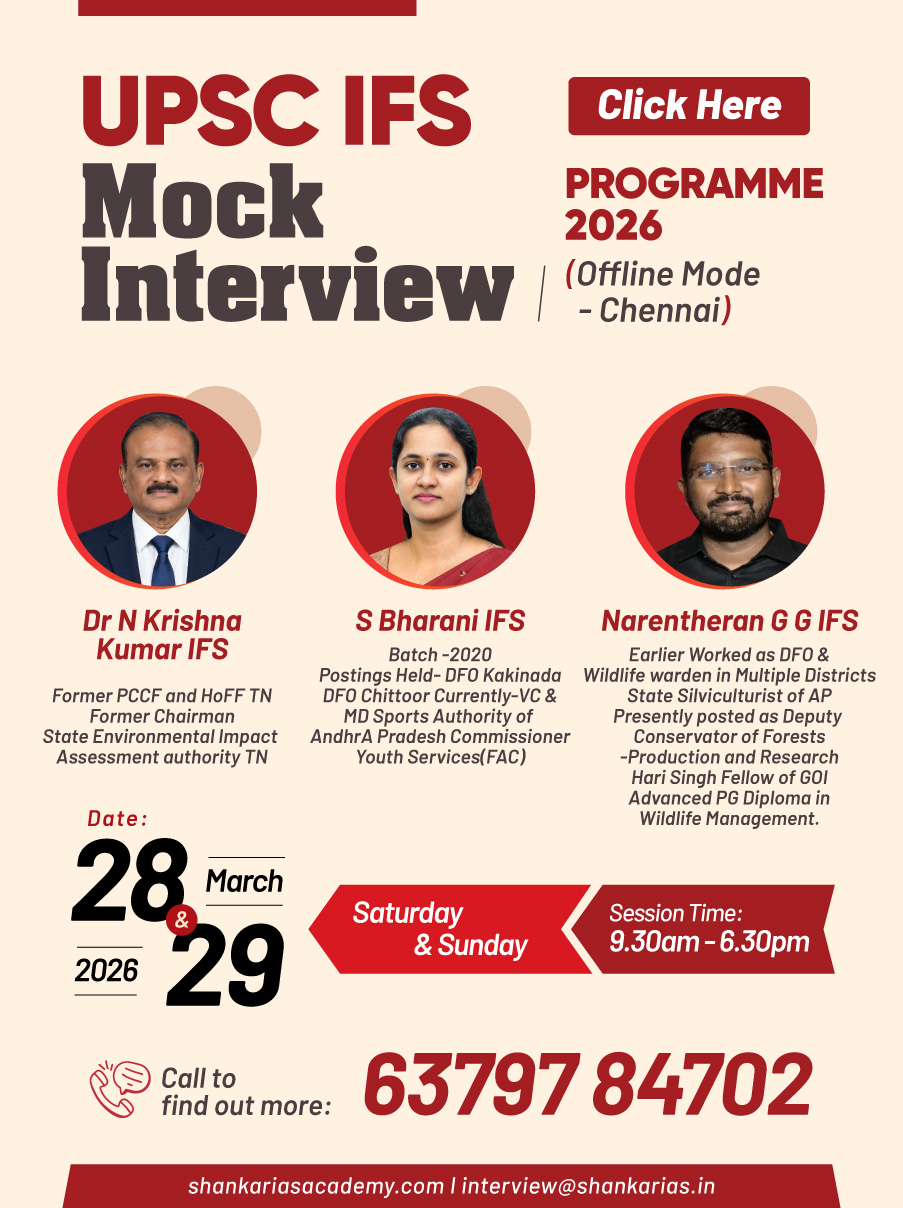 UPSC IFS
Mock
Interview

Click Here

PROGRAMME
2026
(Offline Mode
- Chennai)

Dr N Krishna Kumar IFS

Former PCCF and HoFF TN
Former Chairman
State Environmental Impact
Assessment authority TN

S Bharani IFS

Batch -2020
Postings Held- DFO Kakinada
DFO Chittoor Currently-VC &
MD Sports Authority of
AndhrA Pradesh Commissioner
Youth Services(FAC)

Narentheran G G IFS

Earlier Worked as DFO &
Wildlife warden in Multiple Districts
State Silviculturist of AP
Presently posted as Deputy
Conservator of Forests
-Production and Research
Hari Singh Fellow of GOI
Advanced PG Diploma in
Wildlife Management.

Date:
28 & 29
March
2026

Saturday
& Sunday

Session Time:
9.30am - 6.30pm

Call to
find out more:
63797 84702

shankariasacademy.com | interview@shankarias.in